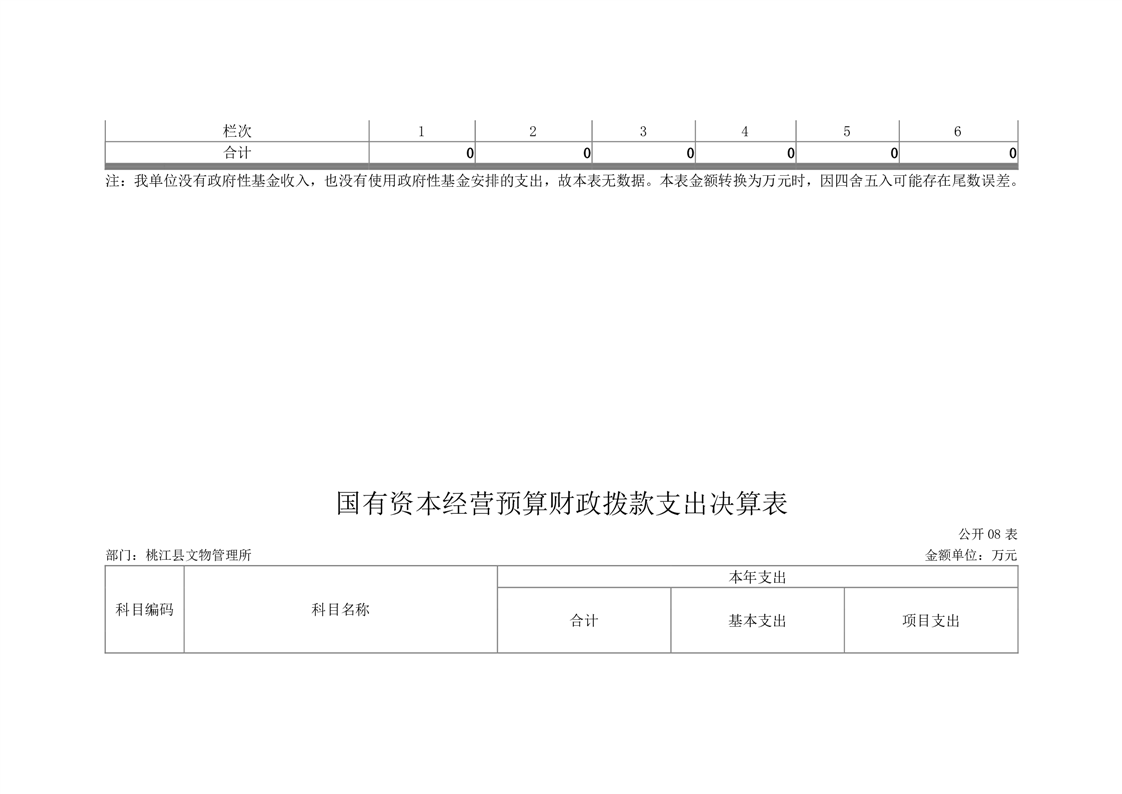 | 栏次 | 1 | 2 | 3 | 4 | 5 | 6 |
|---|---|---|---|---|---|---|
| 合计 | 0 | 0 | 0 | 0 | 0 | 0 |

注：我单位没有政府性基金收入，也没有使用政府性基金安排的支出，故本表无数据。本表金额转换为万元时，因四舍五入可能存在尾数误差。

国有资本经营预算财政拨款支出决算表

公开 08 表

部门：桃江县文物管理所

金额单位：万元

| 科目编码 | 科目名称 | 本年支出 | | |
|---|---|---|---|---|
| | | 合计 | 基本支出 | 项目支出 |